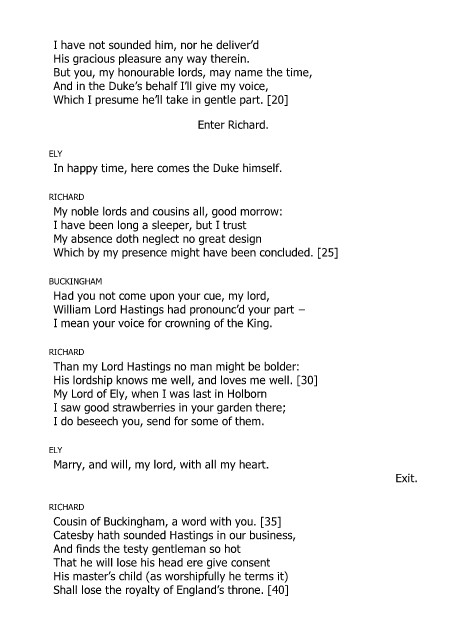 I have not sounded him, nor he deliver'd
His gracious pleasure any way therein.
But you, my honourable lords, may name the time,
And in the Duke's behalf I'll give my voice,
Which I presume he'll take in gentle part. [20]

Enter Richard.

ELY
In happy time, here comes the Duke himself.

RICHARD
My noble lords and cousins all, good morrow:
I have been long a sleeper, but I trust
My absence doth neglect no great design
Which by my presence might have been concluded. [25]

BUCKINGHAM
Had you not come upon your cue, my lord,
William Lord Hastings had pronounc'd your part –
I mean your voice for crowning of the King.

RICHARD
Than my Lord Hastings no man might be bolder:
His lordship knows me well, and loves me well. [30]
My Lord of Ely, when I was last in Holborn
I saw good strawberries in your garden there;
I do beseech you, send for some of them.

ELY
Marry, and will, my lord, with all my heart.

Exit.

RICHARD
Cousin of Buckingham, a word with you. [35]
Catesby hath sounded Hastings in our business,
And finds the testy gentleman so hot
That he will lose his head ere give consent
His master's child (as worshipfully he terms it)
Shall lose the royalty of England's throne. [40]